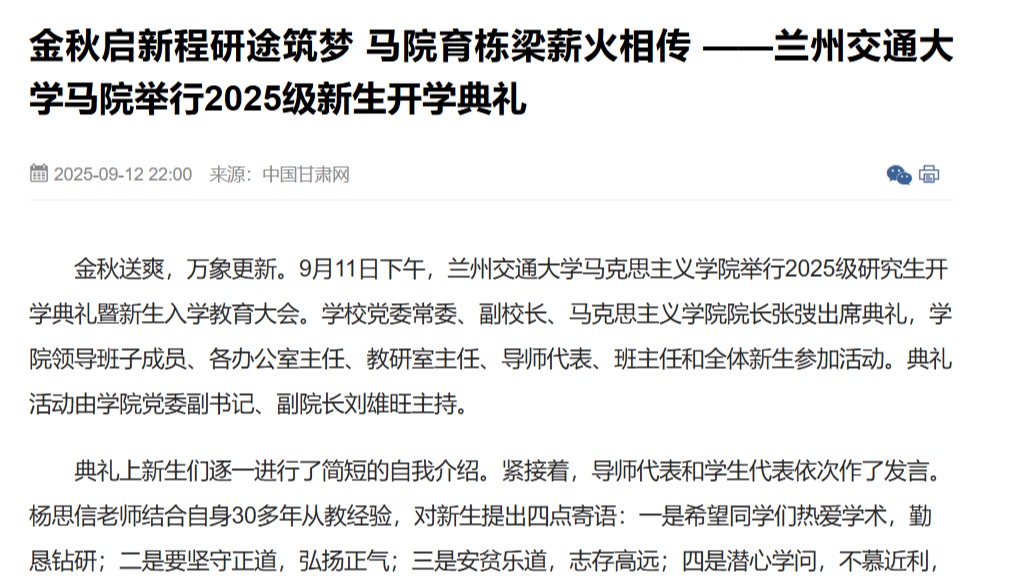 金秋启新程研途筑梦 马院育栋梁薪火相传 ——兰州交通大学马院举行2025级新生开学典礼

2025-09-12 22:00 来源：中国甘肃网

金秋送爽，万象更新。9月11日下午，兰州交通大学马克思主义学院举行2025级研究生开学典礼暨新生入学教育大会。学校党委常委、副校长、马克思主义学院院长张弢出席典礼，学院领导班子成员、各办公室主任、教研室主任、导师代表、班主任和全体新生参加活动。典礼活动由学院党委副书记、副院长刘雄旺主持。

典礼上新生们逐一进行了简短的自我介绍。紧接着，导师代表和学生代表依次作了发言。杨思信老师结合自身30多年从教经验，对新生提出四点寄语：一是希望同学们热爱学术，勤恳钻研；二是要坚守正道，弘扬正气；三是安贫乐道，志存高远；四是潜心学问，不慕近利，